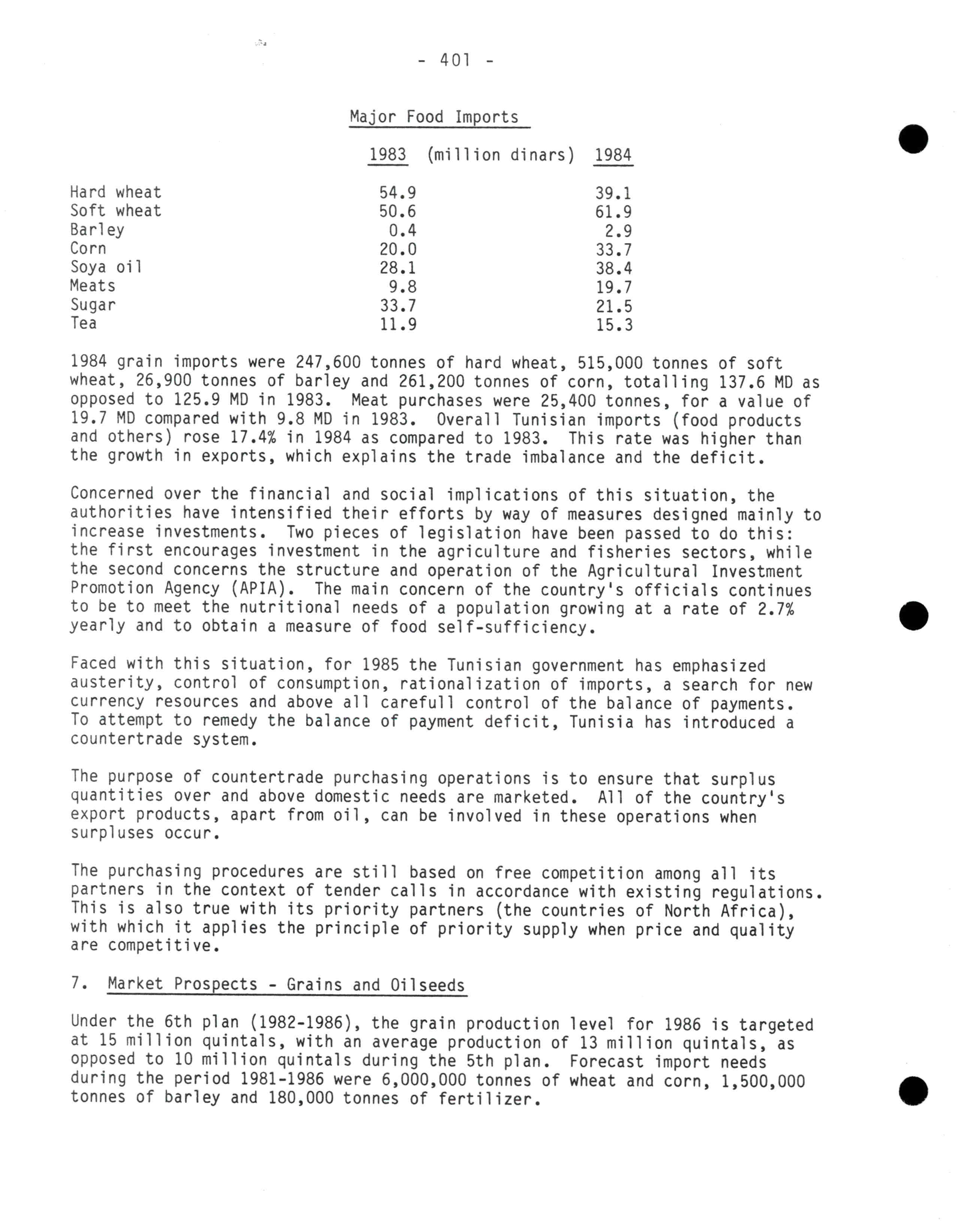 - 401 -

Major Food Imports

| | 1983 | (million dinars) | 1984 |
|---|---|---|---|
| Hard wheat | 54.9 | | 39.1 |
| Soft wheat | 50.6 | | 61.9 |
| Barley | 0.4 | | 2.9 |
| Corn | 20.0 | | 33.7 |
| Soya oil | 28.1 | | 38.4 |
| Meats | 9.8 | | 19.7 |
| Sugar | 33.7 | | 21.5 |
| Tea | 11.9 | | 15.3 |

1984 grain imports were 247,600 tonnes of hard wheat, 515,000 tonnes of soft wheat, 26,900 tonnes of barley and 261,200 tonnes of corn, totalling 137.6 MD as opposed to 125.9 MD in 1983. Meat purchases were 25,400 tonnes, for a value of 19.7 MD compared with 9.8 MD in 1983. Overall Tunisian imports (food products and others) rose 17.4% in 1984 as compared to 1983. This rate was higher than the growth in exports, which explains the trade imbalance and the deficit.

Concerned over the financial and social implications of this situation, the authorities have intensified their efforts by way of measures designed mainly to increase investments. Two pieces of legislation have been passed to do this: the first encourages investment in the agriculture and fisheries sectors, while the second concerns the structure and operation of the Agricultural Investment Promotion Agency (APIA). The main concern of the country's officials continues to be to meet the nutritional needs of a population growing at a rate of 2.7% yearly and to obtain a measure of food self-sufficiency.

Faced with this situation, for 1985 the Tunisian government has emphasized austerity, control of consumption, rationalization of imports, a search for new currency resources and above all carefull control of the balance of payments. To attempt to remedy the balance of payment deficit, Tunisia has introduced a countertrade system.

The purpose of countertrade purchasing operations is to ensure that surplus quantities over and above domestic needs are marketed. All of the country's export products, apart from oil, can be involved in these operations when surpluses occur.

The purchasing procedures are still based on free competition among all its partners in the context of tender calls in accordance with existing regulations. This is also true with its priority partners (the countries of North Africa), with which it applies the principle of priority supply when price and quality are competitive.

7. Market Prospects - Grains and Oilseeds

Under the 6th plan (1982-1986), the grain production level for 1986 is targeted at 15 million quintals, with an average production of 13 million quintals, as opposed to 10 million quintals during the 5th plan. Forecast import needs during the period 1981-1986 were 6,000,000 tonnes of wheat and corn, 1,500,000 tonnes of barley and 180,000 tonnes of fertilizer.